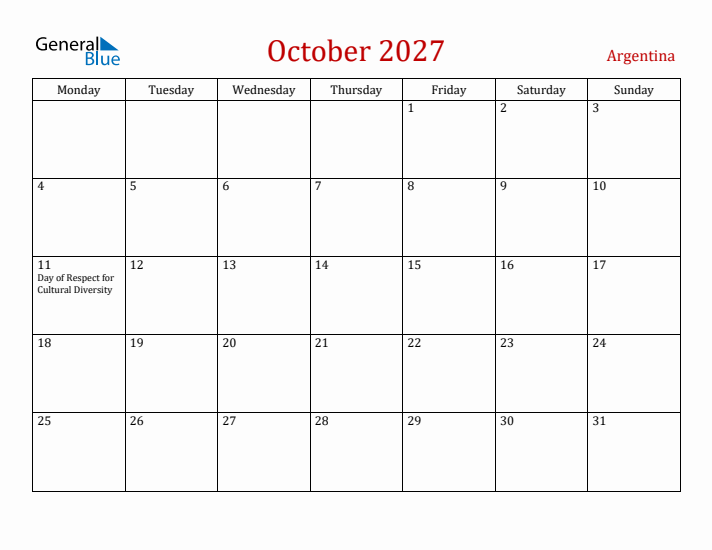 General Blue

October 2027

Argentina

| Monday | Tuesday | Wednesday | Thursday | Friday | Saturday | Sunday |
|---|---|---|---|---|---|---|
| | | | | 1 | 2 | 3 |
| 4 | 5 | 6 | 7 | 8 | 9 | 10 |
| 11 Day of Respect for Cultural Diversity | 12 | 13 | 14 | 15 | 16 | 17 |
| 18 | 19 | 20 | 21 | 22 | 23 | 24 |
| 25 | 26 | 27 | 28 | 29 | 30 | 31 |